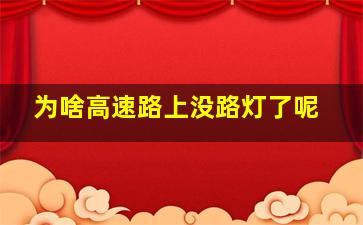 为啥高速路上没路灯了呢